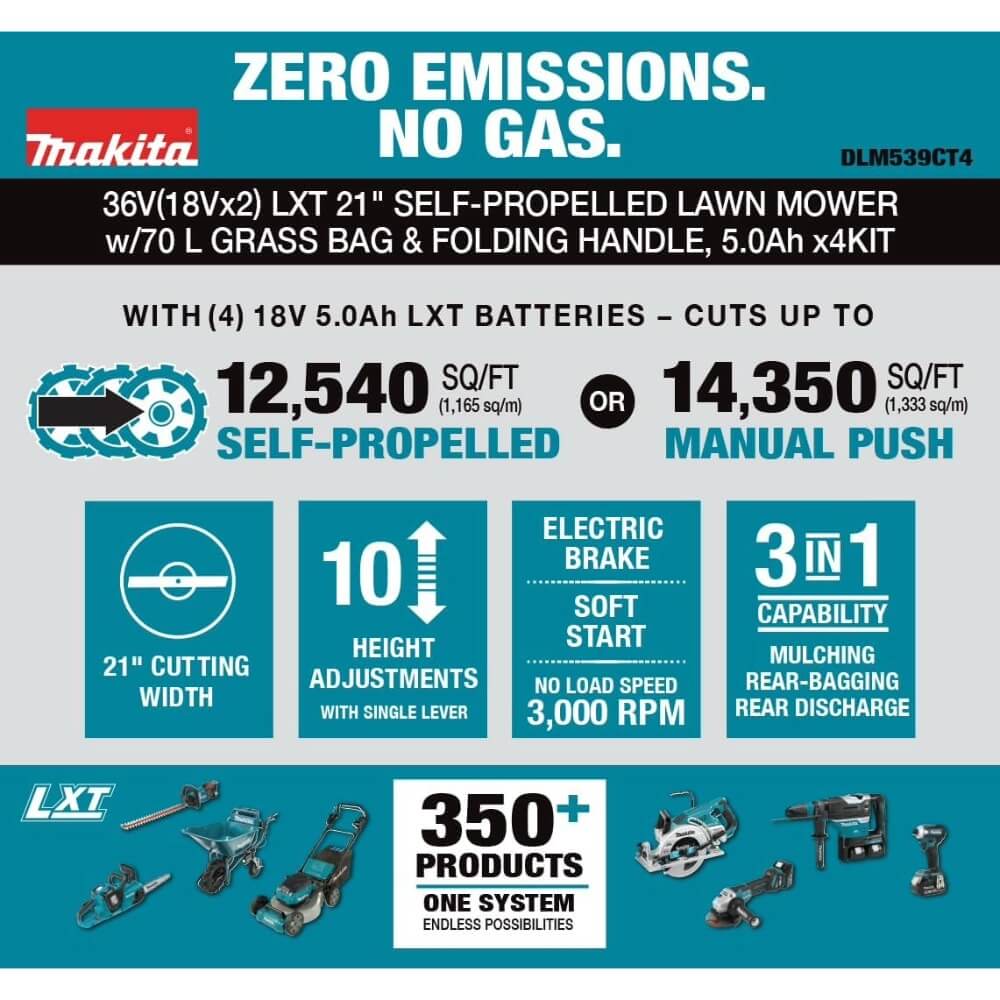 ZERO EMISSIONS. NO GAS.

makita

DLM539CT4

36V(18Vx2) LXT 21" SELF-PROPELLED LAWN MOWER w/70 L GRASS BAG & FOLDING HANDLE, 5.0Ah x4KIT

WITH (4) 18V 5.0Ah LXT BATTERIES – CUTS UP TO

12,540 SQ/FT (1,165 sq/m) SELF-PROPELLED

OR

14,350 SQ/FT (1,333 sq/m) MANUAL PUSH

21" CUTTING WIDTH

10 HEIGHT ADJUSTMENTS WITH SINGLE LEVER

ELECTRIC BRAKE

SOFT START

NO LOAD SPEED 3,000 RPM

3 IN 1 CAPABILITY

MULCHING REAR-BAGGING REAR DISCHARGE

LXT

350+ PRODUCTS ONE SYSTEM ENDLESS POSSIBILITIES